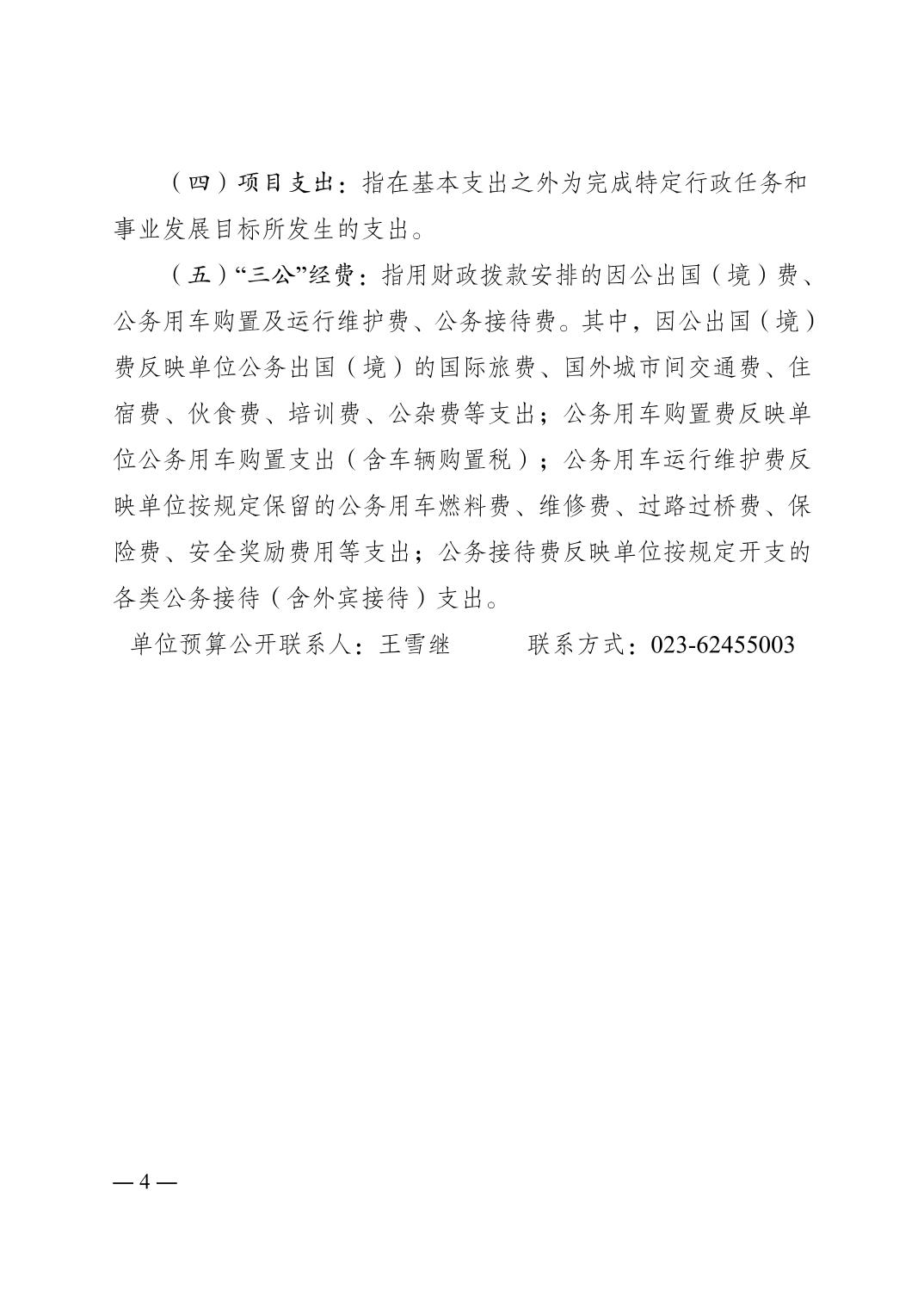 （四）项目支出：指在基本支出之外为完成特定行政任务和事业发展目标所发生的支出。

（五）“三公”经费：指用财政拨款安排的因公出国（境）费、公务用车购置及运行维护费、公务接待费。其中，因公出国（境）费反映单位公务出国（境）的国际旅费、国外城市间交通费、住宿费、伙食费、培训费、公杂费等支出；公务用车购置费反映单位公务用车购置支出（含车辆购置税）；公务用车运行维护费反映单位按规定保留的公务用车燃料费、维修费、过路过桥费、保险费、安全奖励费用等支出；公务接待费反映单位按规定开支的各类公务接待（含外宾接待）支出。

单位预算公开联系人：王雪继　　　联系方式：023-62455003

— 4 —